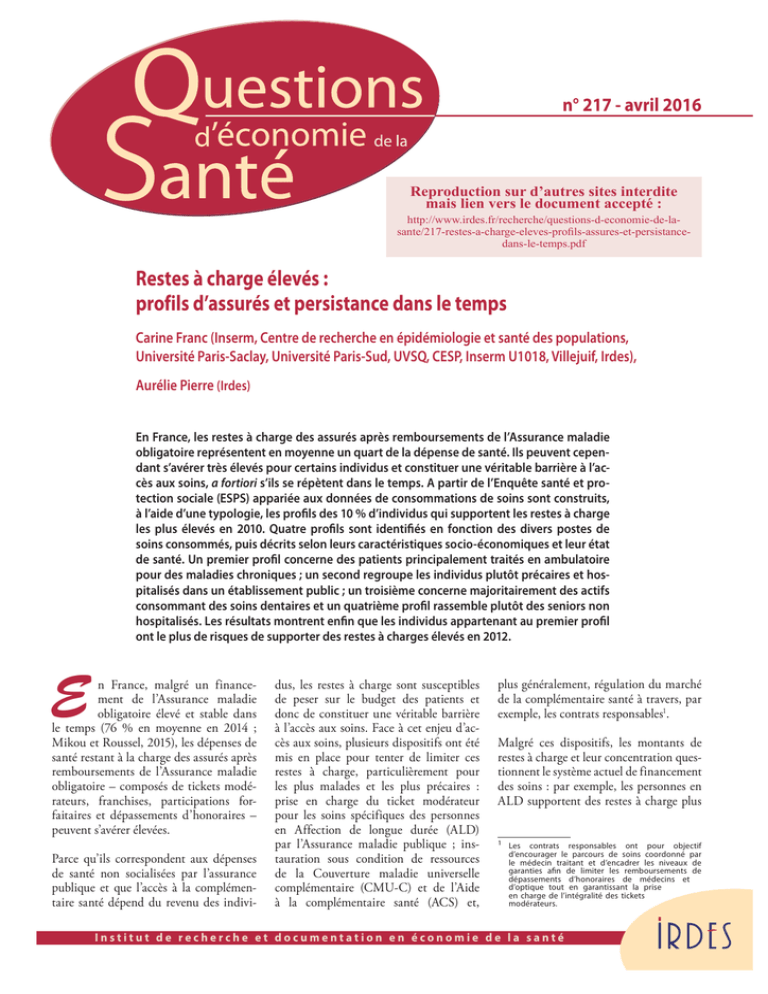 Questions d'économie de la Santé

n° 217 - avril 2016

Reproduction sur d'autres sites interdite mais lien vers le document accepté :
http://www.irdes.fr/recherche/questions-d-economie-de-la-sante/217-restes-a-charge-eleves-profils-assures-et-persistance-dans-le-temps.pdf

Restes à charge élevés : profils d'assurés et persistance dans le temps

Carine Franc (Inserm, Centre de recherche en épidémiologie et santé des populations, Université Paris-Saclay, Université Paris-Sud, UVSQ, CESP, Inserm U1018, Villejuif, Irdes),

Aurélie Pierre (Irdes)

En France, les restes à charge des assurés après remboursements de l'Assurance maladie obligatoire représentent en moyenne un quart de la dépense de santé. Ils peuvent cependant s'avérer très élevés pour certains individus et constituer une véritable barrière à l'accès aux soins, a fortiori s'ils se répètent dans le temps. A partir de l'Enquête santé et protection sociale (ESPS) appariée aux données de consommations de soins sont construits, à l'aide d'une typologie, les profils des 10 % d'individus qui supportent les restes à charge les plus élevés en 2010. Quatre profils sont identifiés en fonction des divers postes de soins consommés, puis décrits selon leurs caractéristiques socio-économiques et leur état de santé. Un premier profil concerne des patients principalement traités en ambulatoire pour des maladies chroniques ; un second regroupe les individus plutôt précaires et hospitalisés dans un établissement public ; un troisième concerne majoritairement des actifs consommant des soins dentaires et un quatrième profil rassemble plutôt des seniors non hospitalisés. Les résultats montrent enfin que les individus appartenant au premier profil ont le plus de risques de supporter des restes à charges élevés en 2012.

En France, malgré un financement de l'Assurance maladie obligatoire élevé et stable dans le temps (76 % en moyenne en 2014 ; Mikou et Roussel, 2015), les dépenses de santé restant à la charge des assurés après remboursements de l'Assurance maladie obligatoire – composés de tickets modérateurs, franchises, participations forfaitaires et dépassements d'honoraires – peuvent s'avérer élevées.

Parce qu'ils correspondent aux dépenses de santé non socialisées par l'assurance publique et que l'accès à la complémentaire santé dépend du revenu des individus, les restes à charge sont susceptibles de peser sur le budget des patients et donc de constituer une véritable barrière à l'accès aux soins. Face à cet enjeu d'accès aux soins, plusieurs dispositifs ont été mis en place pour tenter de limiter ces restes à charge, particulièrement pour les plus malades et les plus précaires : prise en charge du ticket modérateur pour les soins spécifiques des personnes en Affection de longue durée (ALD) par l'Assurance maladie publique ; instauration sous condition de ressources de la Couverture maladie universelle complémentaire (CMU-C) et de l'Aide à la complémentaire santé (ACS) et, plus généralement, régulation du marché de la complémentaire santé à travers, par exemple, les contrats responsables$^1$.

Malgré ces dispositifs, les montants de restes à charge et leur concentration questionnent le système actuel de financement des soins : par exemple, les personnes en ALD supportent des restes à charge plus

$^1$ Les contrats responsables ont pour objectif d'encourager le parcours de soins coordonné par le médecin traitant et d'encadrer les niveaux de garanties afin de limiter les remboursements de dépassements d'honoraires de médecins et d'optique tout en garantissant la prise en charge de l'intégralité des tickets modérateurs.

Institut de recherche et documentation en économie de la santé

IRDES